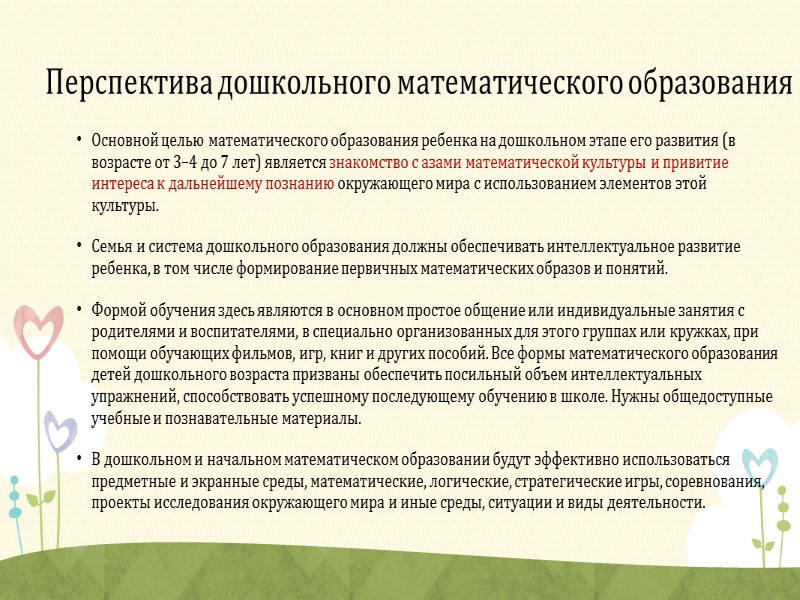 Перспектива дошкольного математического образования

• Основной целью математического образования ребенка на дошкольном этапе его развития (в возрасте от 3–4 до 7 лет) является знакомство с азами математической культуры и привитие интереса к дальнейшему познанию окружающего мира с использованием элементов этой культуры.

• Семья и система дошкольного образования должны обеспечивать интеллектуальное развитие ребенка, в том числе формирование первичных математических образов и понятий.

• Формой обучения здесь являются в основном простое общение или индивидуальные занятия с родителями и воспитателями, в специально организованных для этого группах или кружках, при помощи обучающих фильмов, игр, книг и других пособий. Все формы математического образования детей дошкольного возраста призваны обеспечить посильный объем интеллектуальных упражнений, способствовать успешному последующему обучению в школе. Нужны общедоступные учебные и познавательные материалы.

• В дошкольном и начальном математическом образовании будут эффективно использоваться предметные и экранные среды, математические, логические, стратегические игры, соревнования, проекты исследования окружающего мира и иные среды, ситуации и виды деятельности.